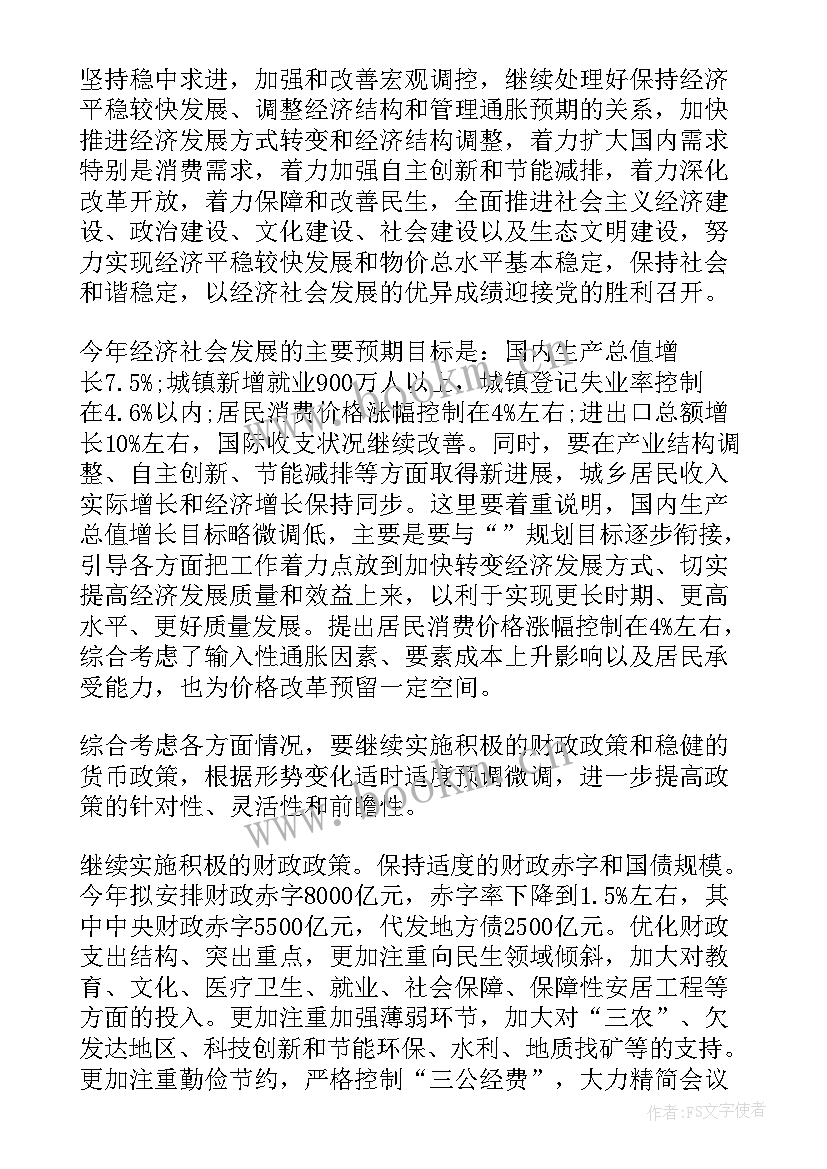 坚持稳中求进，加强和改善宏观调控，继续处理好保持经济平稳较快发展、调整经济结构和管理通胀预期的关系，加快推进经济发展方式转变和经济结构调整，着力扩大国内需求特别是消费需求，着力加强自主创新和节能减排，着力深化改革开放，着力保障和改善民生，全面推进社会主义经济建设、政治建设、文化建设、社会建设以及生态文明建设，努力实现经济平稳较快发展和物价总水平基本稳定，保持社会和谐稳定，以经济社会发展的优异成绩迎接党的胜利召开。

今年经济社会发展的主要预期目标是：国内生产总值增长7.5%;城镇新增就业900万人以上，城镇登记失业率控制在4.6%以内;居民消费价格涨幅控制在4%左右;进出口总额增长10%左右，国际收支状况继续改善。同时，要在产业结构调整、自主创新、节能减排等方面取得新进展，城乡居民收入实际增长和经济增长保持同步。这里要着重说明，国内生产总值增长目标略微调低，主要是要与“”规划目标逐步衔接，引导各方面把工作着力点放到加快转变经济发展方式、切实提高经济发展质量和效益上来，以利于实现更长时期、更高水平、更好质量发展。提出居民消费价格涨幅控制在4%左右，综合考虑了输入性通胀因素、要素成本上升影响以及居民承受能力，也为价格改革预留一定空间。

综合考虑各方面情况，要继续实施积极的财政政策和稳健的货币政策，根据形势变化适时适度预调微调，进一步提高政策的针对性、灵活性和前瞻性。

继续实施积极的财政政策。保持适度的财政赤字和国债规模。今年拟安排财政赤字8000亿元，赤字率下降到1.5%左右，其中中央财政赤字5500亿元，代发地方债2500亿元。优化财政支出结构、突出重点，更加注重向民生领域倾斜，加大对教育、文化、医疗卫生、就业、社会保障、保障性安居工程等方面的投入。更加注重加强薄弱环节，加大对“三农”、欠发达地区、科技创新和节能环保、水利、地质找矿等的支持。更加注重勤俭节约，严格控制“三公经费”，大力精简会议

www.bookm.com

作者：FS文字使者